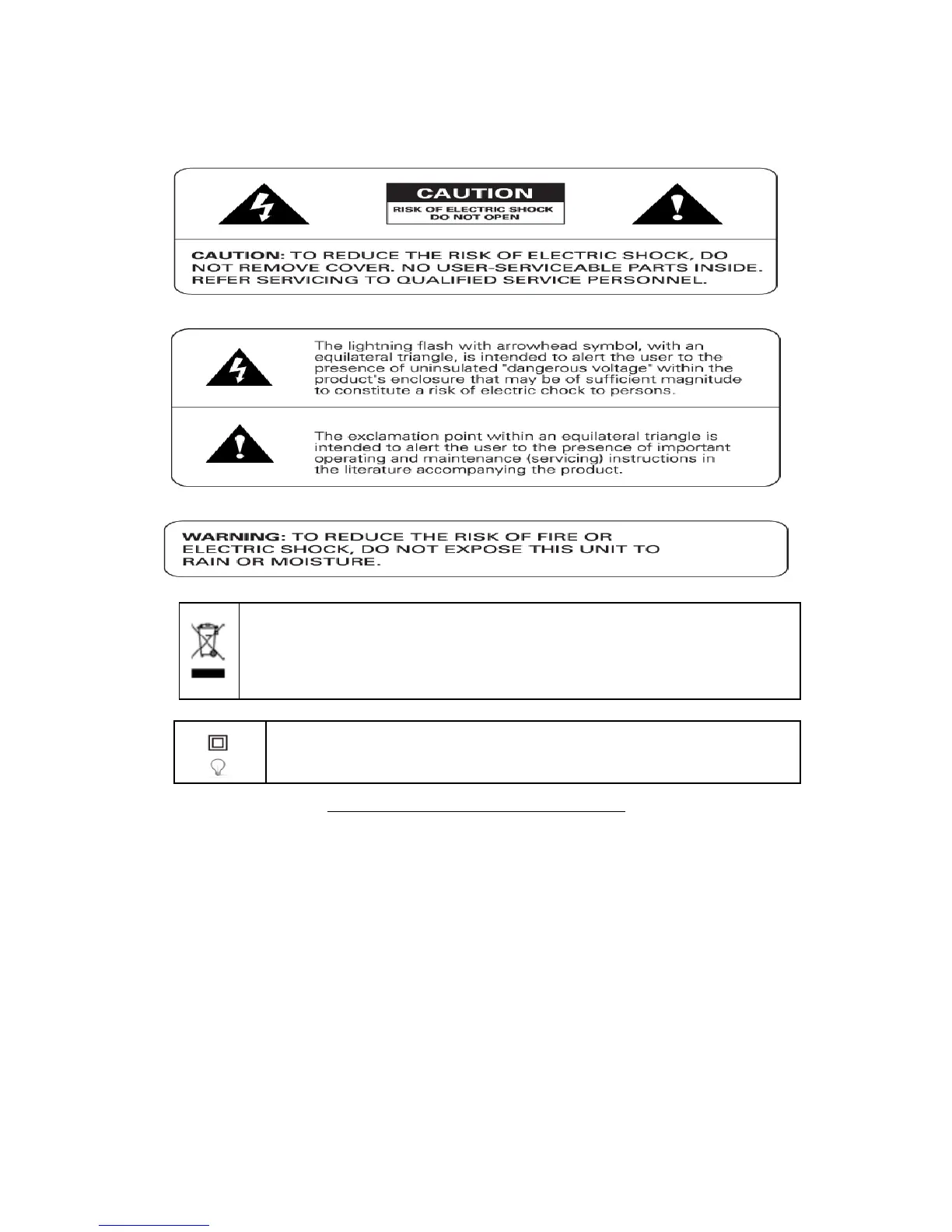 CAUTION
RISK OF ELECTRIC SHOCK
DO NOT OPEN

CAUTION: TO REDUCE THE RISK OF ELECTRIC SHOCK, DO NOT REMOVE COVER. NO USER-SERVICEABLE PARTS INSIDE. REFER SERVICING TO QUALIFIED SERVICE PERSONNEL.

The lightning flash with arrowhead symbol, with an equilateral triangle, is intended to alert the user to the presence of uninsulated "dangerous voltage" within the product's enclosure that may be of sufficient magnitude to constitute a risk of electric chock to persons.

The exclamation point within an equilateral triangle is intended to alert the user to the presence of important operating and maintenance (servicing) instructions in the literature accompanying the product.

WARNING: TO REDUCE THE RISK OF FIRE OR ELECTRIC SHOCK, DO NOT EXPOSE THIS UNIT TO RAIN OR MOISTURE.